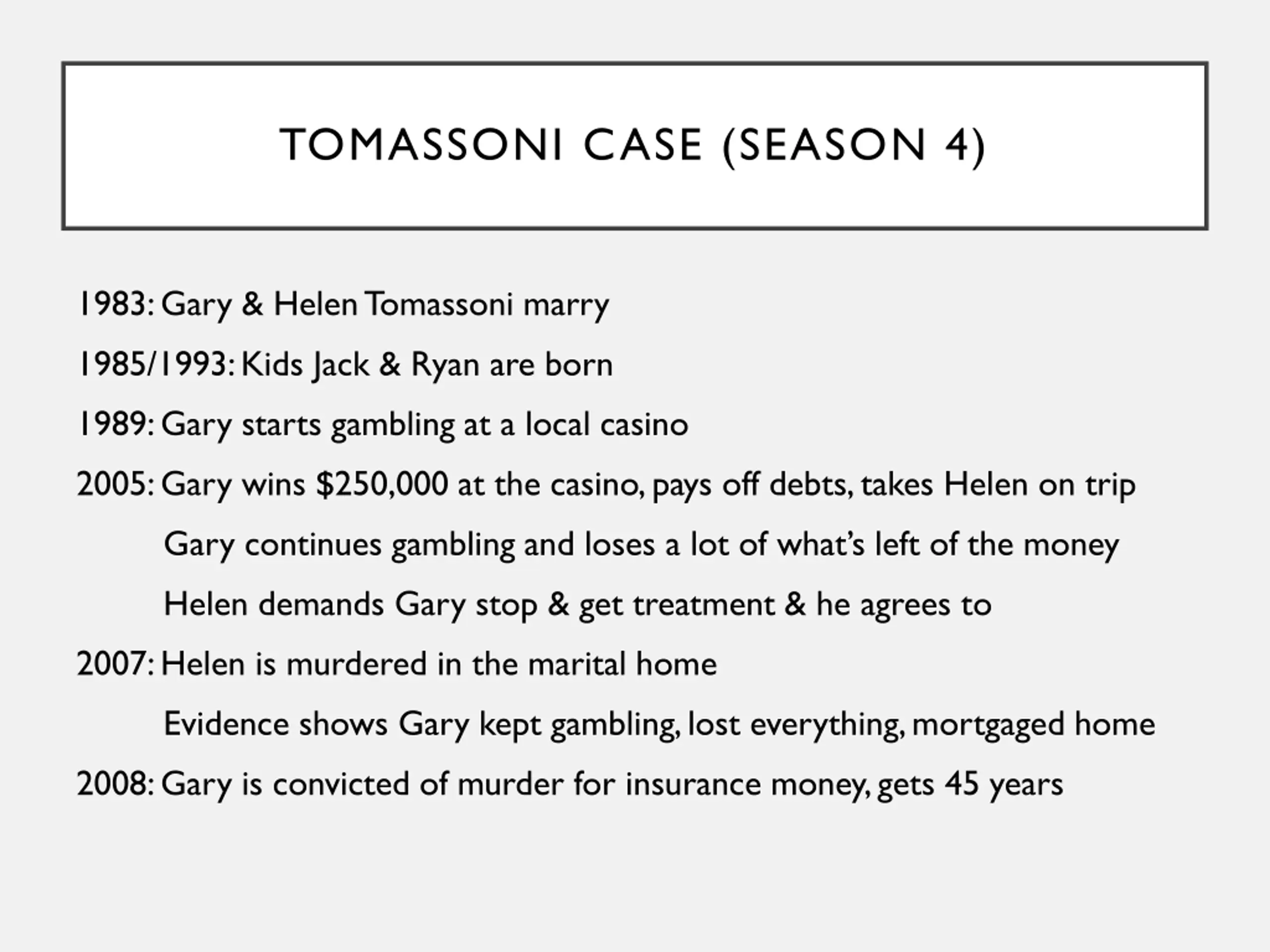 TOMASSONI CASE (SEASON 4)

1983: Gary & Helen Tomassoni marry

1985/1993: Kids Jack & Ryan are born

1989: Gary starts gambling at a local casino

2005: Gary wins \$250,000 at the casino, pays off debts, takes Helen on trip

Gary continues gambling and loses a lot of what's left of the money

Helen demands Gary stop & get treatment & he agrees to

2007: Helen is murdered in the marital home

Evidence shows Gary kept gambling, lost everything, mortgaged home

2008: Gary is convicted of murder for insurance money, gets 45 years